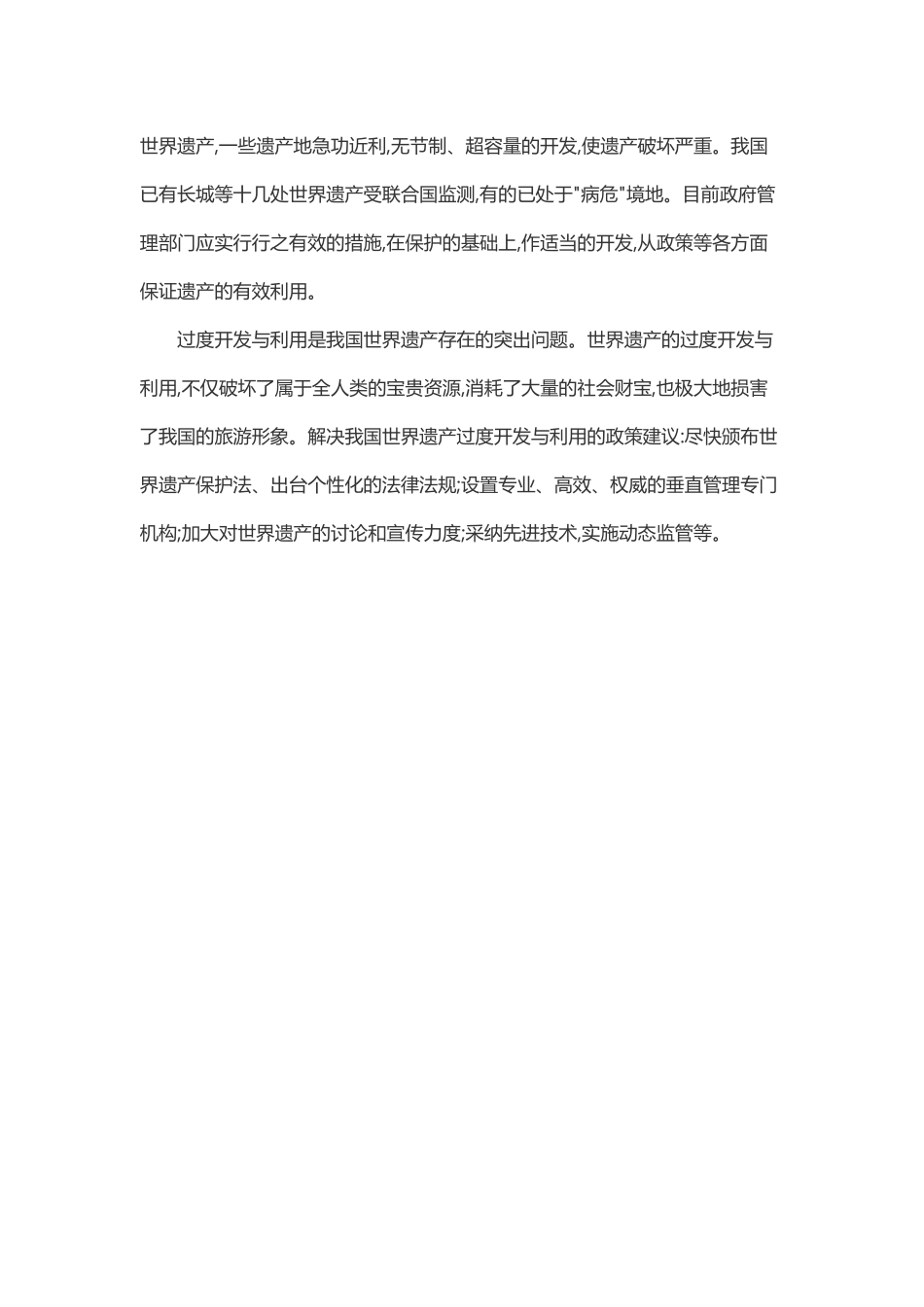 世界遗产,一些遗产地急功近利,无节制、超容量的开发,使遗产破坏严重。我国已有长城等十几处世界遗产受联合国监测,有的已处于"病危"境地。目前政府管理部门应实行行之有效的措施,在保护的基础上,作适当的开发,从政策等各方面保证遗产的有效利用。

过度开发与利用是我国世界遗产存在的突出问题。世界遗产的过度开发与利用,不仅破坏了属于全人类的宝贵资源,消耗了大量的社会财宝,也极大地损害了我国的旅游形象。解决我国世界遗产过度开发与利用的政策建议:尽快颁布世界遗产保护法、出台个性化的法律法规;设置专业、高效、权威的垂直管理专门机构;加大对世界遗产的讨论和宣传力度;采纳先进技术,实施动态监管等。